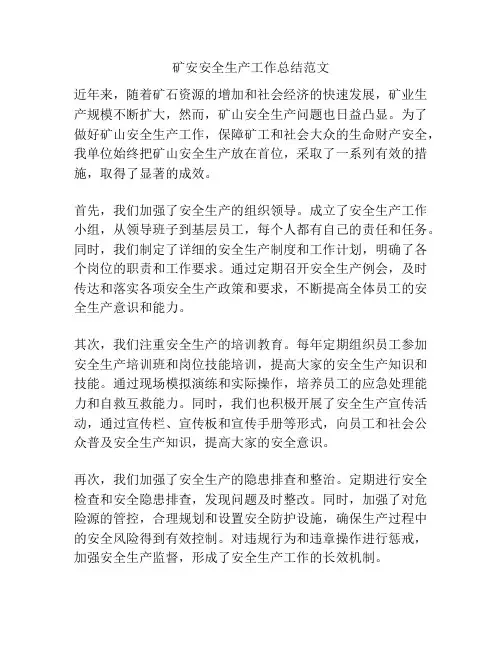 矿安安全生产工作总结范文

近年来，随着矿石资源的增加和社会经济的快速发展，矿业生产规模不断扩大，然而，矿山安全生产问题也日益凸显。为了做好矿山安全生产工作，保障矿工和社会大众的生命财产安全，我单位始终把矿山安全生产放在首位，采取了一系列有效的措施，取得了显著的成效。

首先，我们加强了安全生产的组织领导。成立了安全生产工作小组，从领导班子到基层员工，每个人都有自己的责任和任务。同时，我们制定了详细的安全生产制度和工作计划，明确了各个岗位的职责和工作要求。通过定期召开安全生产例会，及时传达和落实各项安全生产政策和要求，不断提高全体员工的安全生产意识和能力。

其次，我们注重安全生产的培训教育。每年定期组织员工参加安全生产培训班和岗位技能培训，提高大家的安全生产知识和技能。通过现场模拟演练和实际操作，培养员工的应急处理能力和自救互救能力。同时，我们也积极开展了安全生产宣传活动，通过宣传栏、宣传板和宣传手册等形式，向员工和社会公众普及安全生产知识，提高大家的安全意识。

再次，我们加强了安全生产的隐患排查和整治。定期进行安全检查和安全隐患排查，发现问题及时整改。同时，加强了对危险源的管控，合理规划和设置安全防护设施，确保生产过程中的安全风险得到有效控制。对违规行为和违章操作进行惩戒，加强安全生产监督，形成了安全生产工作的长效机制。